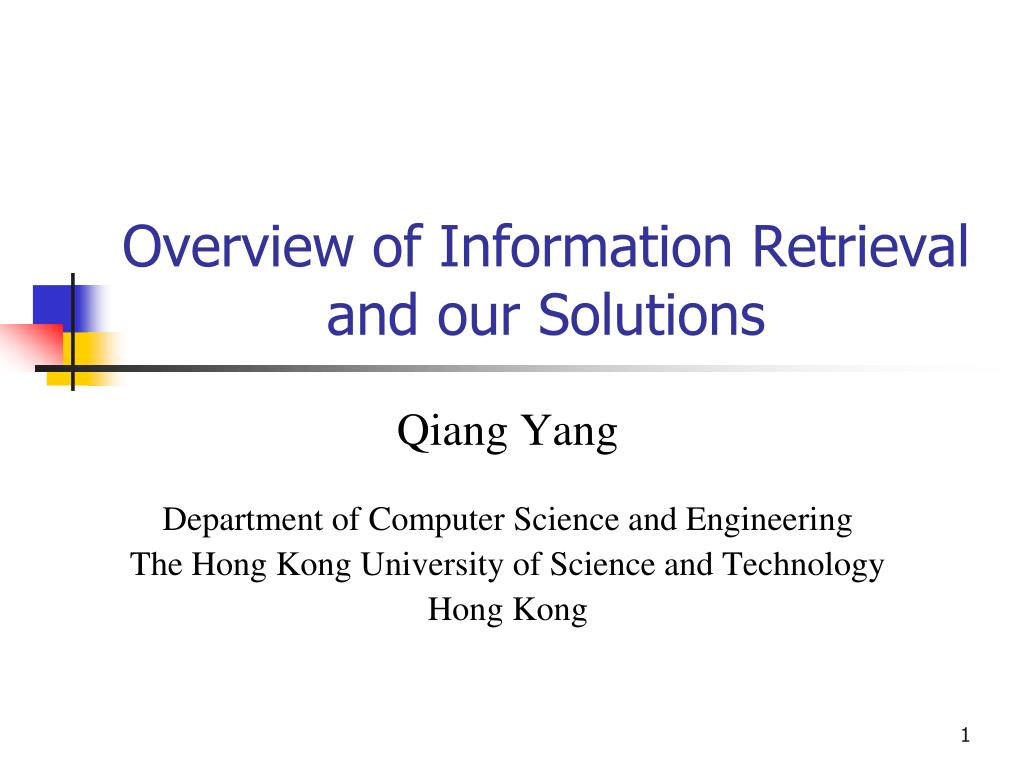 Overview of Information Retrieval and our Solutions

Qiang Yang

Department of Computer Science and Engineering
The Hong Kong University of Science and Technology
Hong Kong

1